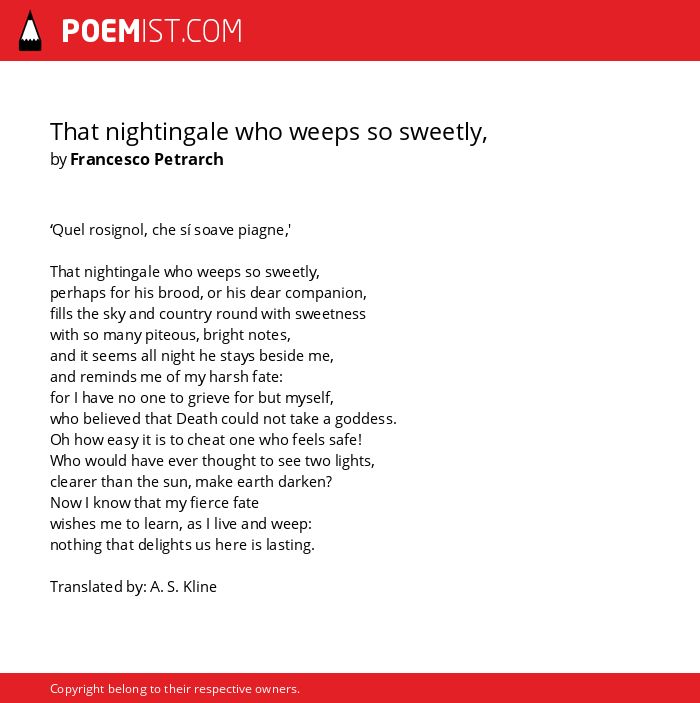 POEMIST.COM

That nightingale who weeps so sweetly,
by Francesco Petrarch

‘Quel rosignol, che sí soave piagne,'

That nightingale who weeps so sweetly,
perhaps for his brood, or his dear companion,
fills the sky and country round with sweetness
with so many piteous, bright notes,
and it seems all night he stays beside me,
and reminds me of my harsh fate:
for I have no one to grieve for but myself,
who believed that Death could not take a goddess.
Oh how easy it is to cheat one who feels safe!
Who would have ever thought to see two lights,
clearer than the sun, make earth darken?
Now I know that my fierce fate
wishes me to learn, as I live and weep:
nothing that delights us here is lasting.

Translated by: A. S. Kline

Copyright belong to their respective owners.